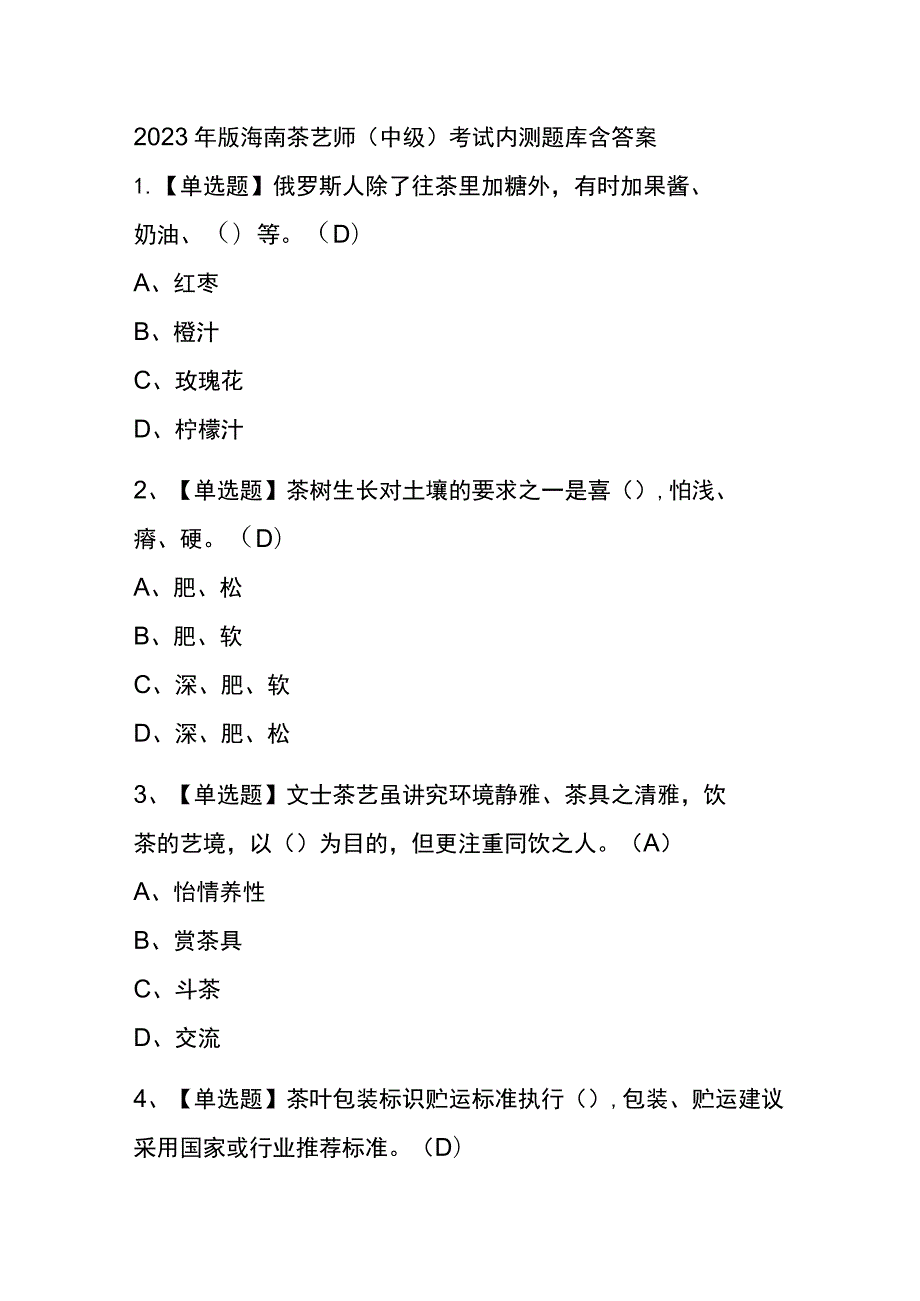 2023年版海南茶艺师（中级）考试内测题库含答案

1.【单选题】俄罗斯人除了往茶里加糖外，有时加果酱、奶油、（）等。（D）

A、红枣

B、橙汁

C、玫瑰花

D、柠檬汁

2、【单选题】茶树生长对土壤的要求之一是喜（），怕浅、瘠、硬。（D）

A、肥、松

B、肥、软

C、深、肥、软

D、深、肥、松

3、【单选题】文士茶艺虽讲究环境静雅、茶具之清雅，饮茶的艺境，以（）为目的，但更注重同饮之人。（A）

A、怡情养性

B、赏茶具

C、斗茶

D、交流

4、【单选题】茶叶包装标识贮运标准执行（），包装、贮运建议采用国家或行业推荐标准。（D）